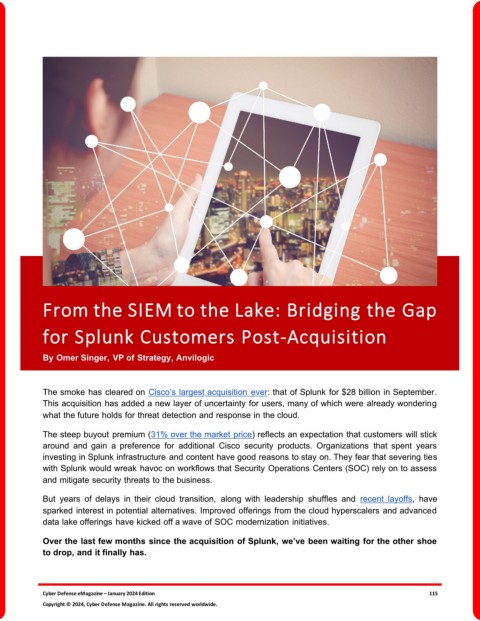 From the SIEM to the Lake: Bridging the Gap for Splunk Customers Post-Acquisition

By Omer Singer, VP of Strategy, Anvilogic

The smoke has cleared on Cisco's largest acquisition ever: that of Splunk for $28 billion in September. This acquisition has added a new layer of uncertainty for users, many of which were already wondering what the future holds for threat detection and response in the cloud.

The steep buyout premium (31% over the market price) reflects an expectation that customers will stick around and gain a preference for additional Cisco security products. Organizations that spent years investing in Splunk infrastructure and content have good reasons to stay on. They fear that severing ties with Splunk would wreak havoc on workflows that Security Operations Centers (SOC) rely on to assess and mitigate security threats to the business.

But years of delays in their cloud transition, along with leadership shuffles and recent layoffs, have sparked interest in potential alternatives. Improved offerings from the cloud hyperscalers and advanced data lake offerings have kicked off a wave of SOC modernization initiatives.

Over the last few months since the acquisition of Splunk, we've been waiting for the other shoe to drop, and it finally has.

Cyber Defense eMagazine – January 2024 Edition 115
Copyright © 2024, Cyber Defense Magazine. All rights reserved worldwide.